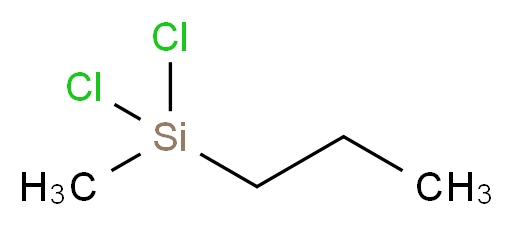 Cl
Cl
Si
$H_3C$
$CH_3$